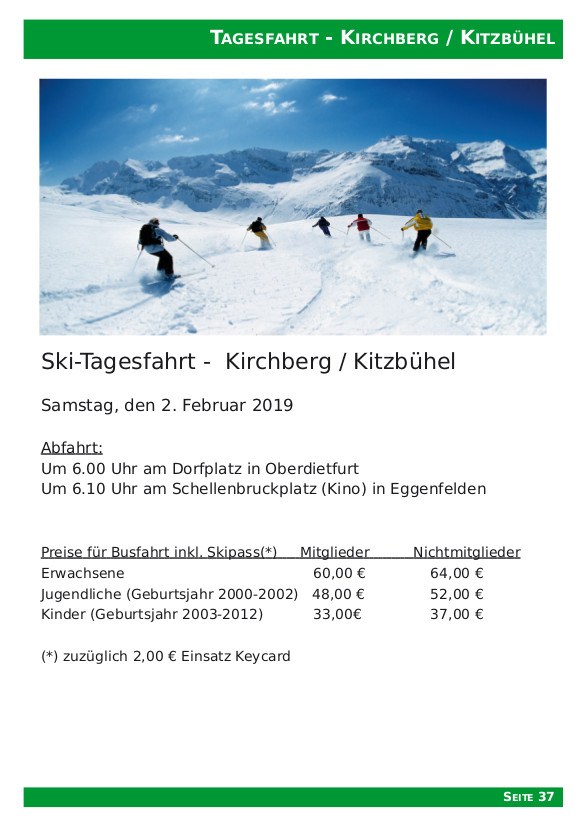 TAGESFAHRT - KIRCHBERG / KITZBÜHEL

Ski-Tagesfahrt - Kirchberg / Kitzbühel

Samstag, den 2. Februar 2019

Abfahrt:
Um 6.00 Uhr am Dorfplatz in Oberdietfurt
Um 6.10 Uhr am Schellenbruckplatz (Kino) in Eggenfelden

| Preise für Busfahrt inkl. Skipass(*) | Mitglieder | Nichtmitglieder |
|---|---|---|
| Erwachsene | 60,00 € | 64,00 € |
| Jugendliche (Geburtsjahr 2000-2002) | 48,00 € | 52,00 € |
| Kinder (Geburtsjahr 2003-2012) | 33,00€ | 37,00 € |

(*) zuzüglich 2,00 € Einsatz Keycard

SEITE 37